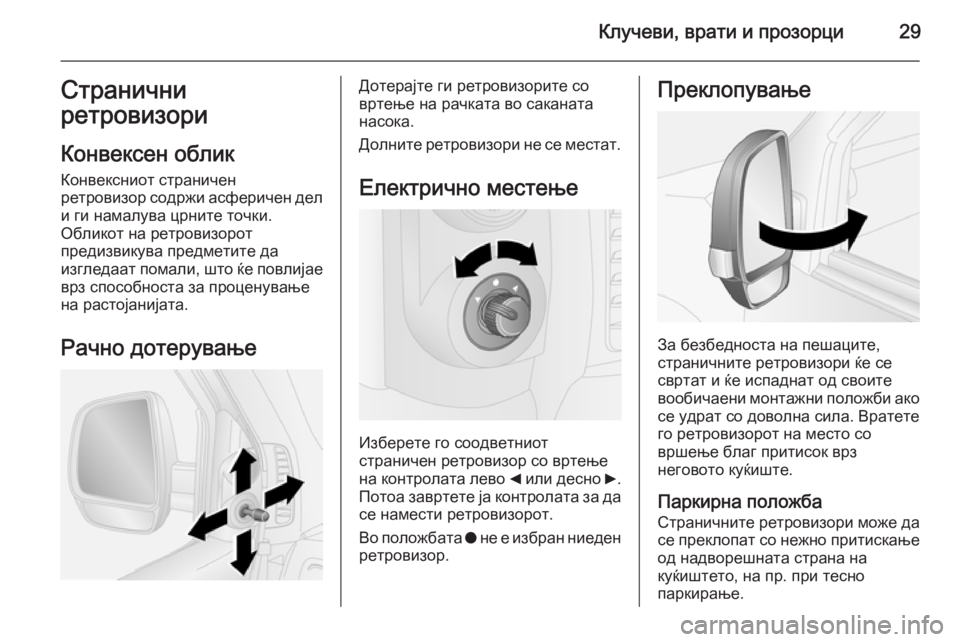 Клучеви, врати и прозорци 29

Странични ретровизори

Конвексен облик

Конвексниот страничен ретровизор содржи асферичен дел и ги намалува црните точки. Обликот на ретровизорот предизвикува предметите да изгледаат помали, што ќе повлијае врз способноста за проценување на растојанијата.

Рачно дотерување

Дотерајте ги ретровизорите со вртење на рачката во саканата насока.

Долните ретровизори не се местат.

Електрично местење

Изберете го соодветниот страничен ретровизор со вртење на контролата лево ◀ или десно ▶. Потоа завртете ја контролата за да се намести ретровизорот.

Во положбата ● не е избран ниеден ретровизор.

Преклопување

За безбедноста на пешаците, страничните ретровизори ќе се свртат и ќе испаднат од своите вообичаени монтажни положби ако се удрат со доволна сила. Вратете го ретровизорот на место со вршење благ притисок врз неговото куќиште.

Паркирна положба

Страничните ретровизори може да се преклопат со нежно притискање од надворешната страна на куќиштето, на пр. при тесно паркирање.

carmanualsonline.info